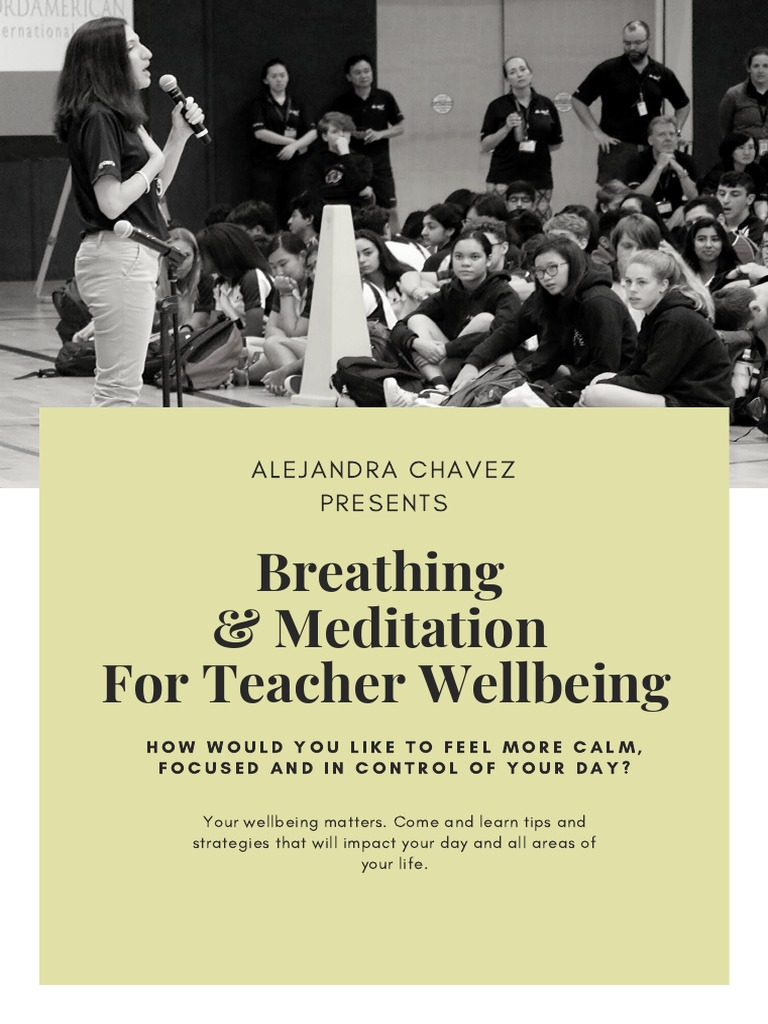 ALEJANDRA CHAVEZ
PRESENTS

Breathing
& Meditation
For Teacher Wellbeing

HOW WOULD YOU LIKE TO FEEL MORE CALM, FOCUSED AND IN CONTROL OF YOUR DAY?

Your wellbeing matters. Come and learn tips and strategies that will impact your day and all areas of your life.